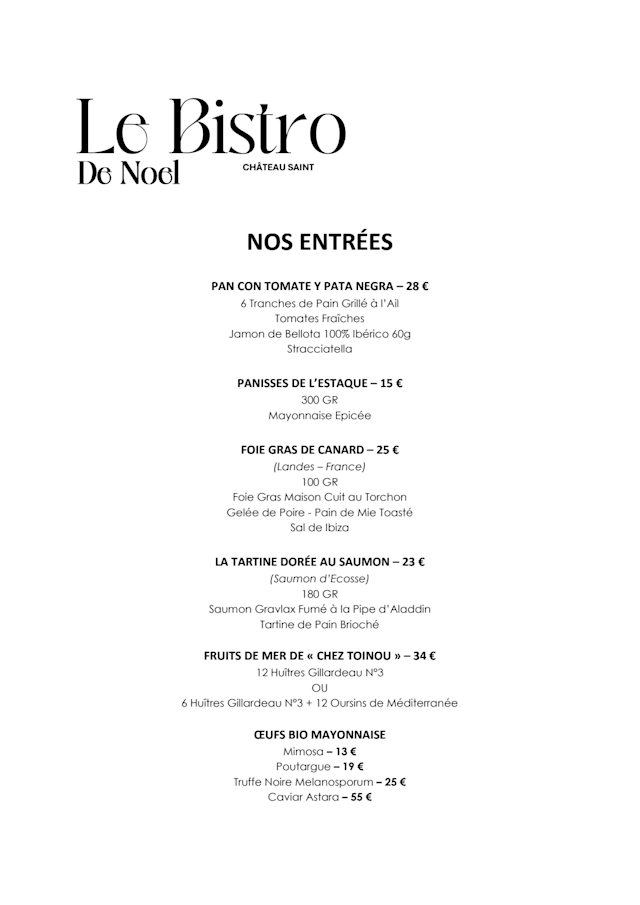 Le Bistro
De Noel
CHÂTEAU SAINT

NOS ENTRÉES

PAN CON TOMATE Y PATA NEGRA – 28 €
6 Tranches de Pain Grillé à l'Ail
Tomates Fraîches
Jamon de Bellota 100% Ibérico 60g
Stracciatella

PANISSES DE L'ESTAQUE – 15 €
300 GR
Mayonnaise Epicée

FOIE GRAS DE CANARD – 25 €
(Landes – France)
100 GR
Foie Gras Maison Cuit au Torchon
Gelée de Poire - Pain de Mie Toasté
Sal de Ibiza

LA TARTINE DORÉE AU SAUMON – 23 €
(Saumon d'Ecosse)
180 GR
Saumon Gravlax Fumé à la Pipe d'Aladdin
Tartine de Pain Brioché

FRUITS DE MER DE « CHEZ TOINOU » – 34 €
12 Huîtres Gillardeau N°3
OU
6 Huîtres Gillardeau N°3 + 12 Oursins de Méditerranée

ŒUFS BIO MAYONNAISE
Mimosa – 13 €
Poutargue – 19 €
Truffe Noire Melanosporum – 25 €
Caviar Astara – 55 €